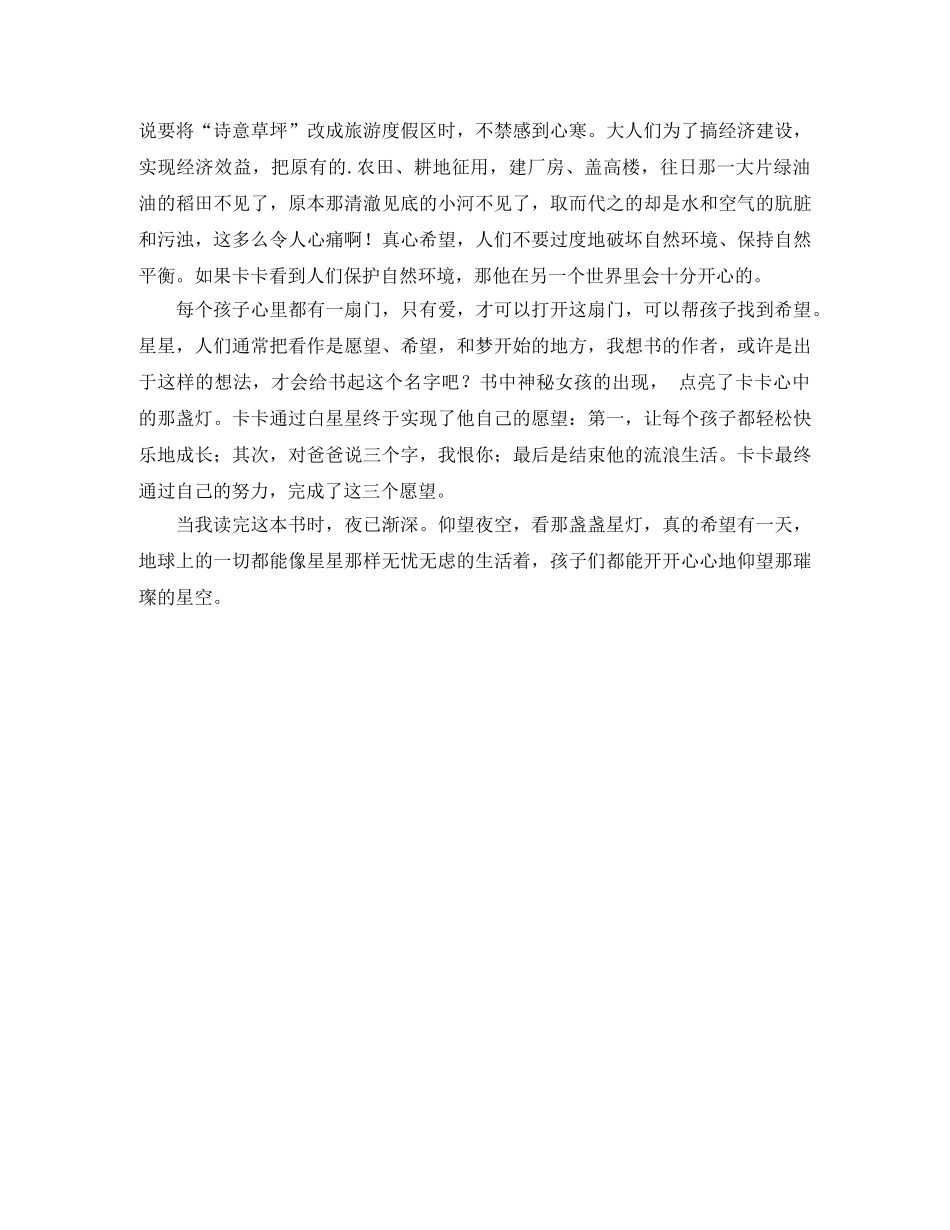 说要将“诗意草坪”改成旅游度假区时，不禁感到心寒。大人们为了搞经济建设，实现经济效益，把原有的.农田、耕地征用，建厂房、盖高楼，往日那一大片绿油油的稻田不见了，原本那清澈见底的小河不见了，取而代之的却是水和空气的肮脏和污浊，这多么令人心痛啊！真心希望，人们不要过度地破坏自然环境、保持自然平衡。如果卡卡看到人们保护自然环境，那他在另一个世界里会十分开心的。

每个孩子心里都有一扇门，只有爱，才可以打开这扇门，可以帮孩子找到希望。星星，人们通常把看作是愿望、希望，和梦开始的地方，我想书的作者，或许是出于这样的想法，才会给书起这个名字吧？书中神秘女孩的出现， 点亮了卡卡心中的那盏灯。卡卡通过白星星终于实现了他自己的愿望：第一，让每个孩子都轻松快乐地成长；其次，对爸爸说三个字，我恨你；最后是结束他的流浪生活。卡卡最终通过自己的努力，完成了这三个愿望。

当我读完这本书时，夜已渐深。仰望夜空，看那盏盏星灯，真的希望有一天，地球上的一切都能像星星那样无忧无虑的生活着，孩子们都能开开心心地仰望那璀璨的星空。